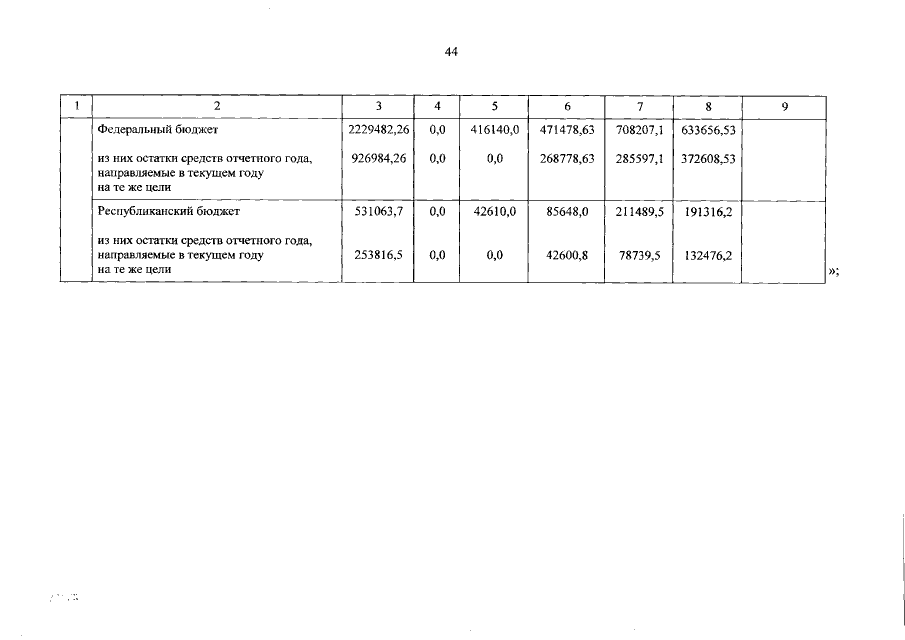 44

| 1 | 2 | 3 | 4 | 5 | 6 | 7 | 8 | 9 |
|---|---|---|---|---|---|---|---|---|
| | Федеральный бюджет | 2229482,26 | 0,0 | 416140,0 | 471478,63 | 708207,1 | 633656,53 | |
| | из них остатки средств отчетного года, направляемые в текущем году на те же цели | 926984,26 | 0,0 | 0,0 | 268778,63 | 285597,1 | 372608,53 | |
| | Республиканский бюджет | 531063,7 | 0,0 | 42610,0 | 85648,0 | 211489,5 | 191316,2 | |
| | из них остатки средств отчетного года, направляемые в текущем году на те же цели | 253816,5 | 0,0 | 0,0 | 42600,8 | 78739,5 | 132476,2 | |

»;